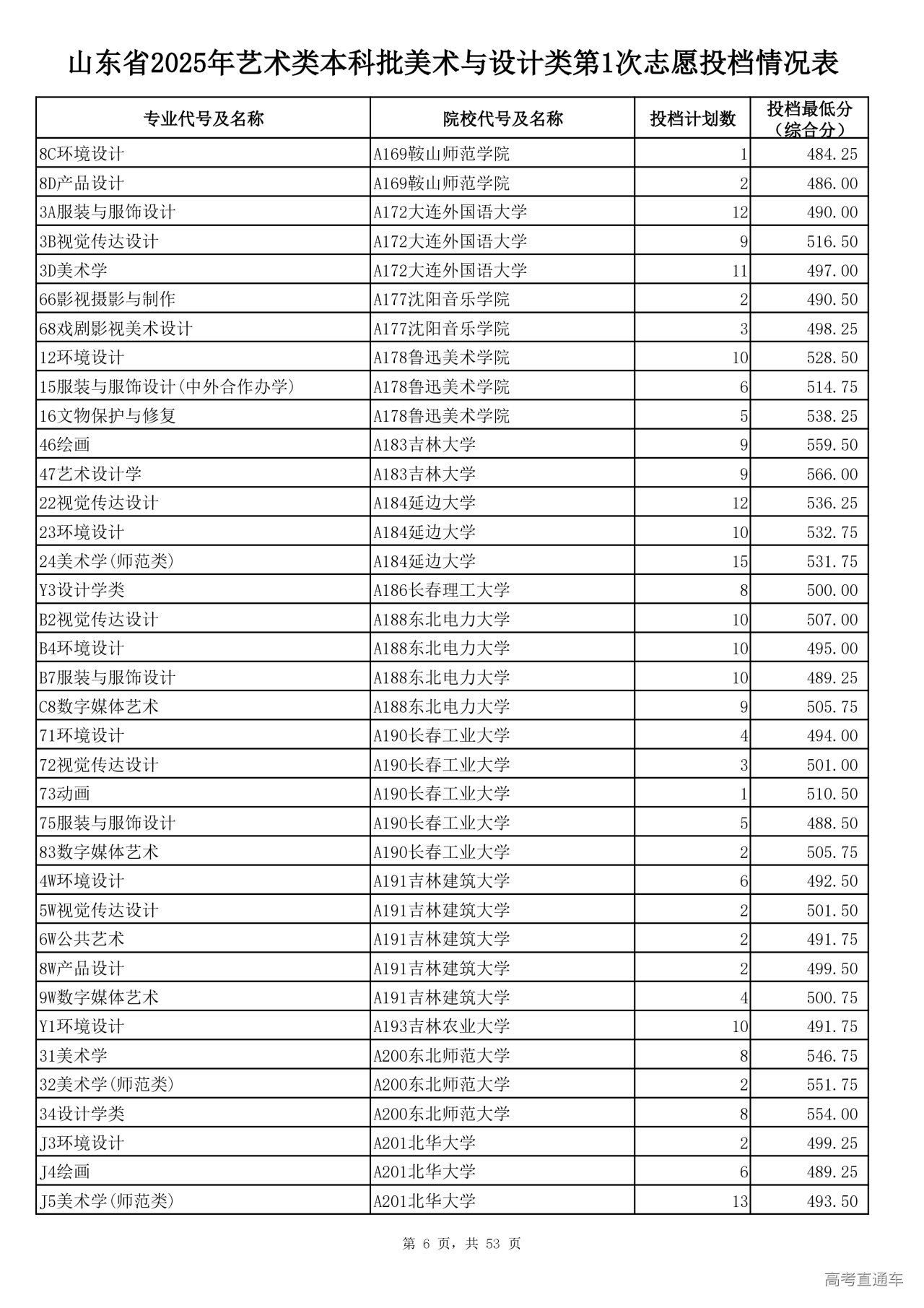 山东省2025年艺术类本科批美术与设计类第1次志愿投档情况表

| 专业代号及名称 | 院校代号及名称 | 投档计划数 | 投档最低分（综合分） |
|---|---|---|---|
| 8C环境设计 | A169鞍山师范学院 | 1 | 484.25 |
| 8D产品设计 | A169鞍山师范学院 | 2 | 486.00 |
| 3A服装与服饰设计 | A172大连外国语大学 | 12 | 490.00 |
| 3B视觉传达设计 | A172大连外国语大学 | 9 | 516.50 |
| 3D美术学 | A172大连外国语大学 | 11 | 497.00 |
| 66影视摄影与制作 | A177沈阳音乐学院 | 2 | 490.50 |
| 68戏剧影视美术设计 | A177沈阳音乐学院 | 3 | 498.25 |
| 12环境设计 | A178鲁迅美术学院 | 10 | 528.50 |
| 15服装与服饰设计(中外合作办学) | A178鲁迅美术学院 | 6 | 514.75 |
| 16文物保护与修复 | A178鲁迅美术学院 | 5 | 538.25 |
| 46绘画 | A183吉林大学 | 9 | 559.50 |
| 47艺术设计学 | A183吉林大学 | 9 | 566.00 |
| 22视觉传达设计 | A184延边大学 | 12 | 536.25 |
| 23环境设计 | A184延边大学 | 10 | 532.75 |
| 24美术学(师范类) | A184延边大学 | 15 | 531.75 |
| Y3设计学类 | A186长春理工大学 | 8 | 500.00 |
| B2视觉传达设计 | A188东北电力大学 | 10 | 507.00 |
| B4环境设计 | A188东北电力大学 | 10 | 495.00 |
| B7服装与服饰设计 | A188东北电力大学 | 10 | 489.25 |
| C8数字媒体艺术 | A188东北电力大学 | 9 | 505.75 |
| 71环境设计 | A190长春工业大学 | 4 | 494.00 |
| 72视觉传达设计 | A190长春工业大学 | 3 | 501.00 |
| 73动画 | A190长春工业大学 | 1 | 510.50 |
| 75服装与服饰设计 | A190长春工业大学 | 5 | 488.50 |
| 83数字媒体艺术 | A190长春工业大学 | 2 | 505.75 |
| 4W环境设计 | A191吉林建筑大学 | 6 | 492.50 |
| 5W视觉传达设计 | A191吉林建筑大学 | 2 | 501.50 |
| 6W公共艺术 | A191吉林建筑大学 | 2 | 491.75 |
| 8W产品设计 | A191吉林建筑大学 | 2 | 499.50 |
| 9W数字媒体艺术 | A191吉林建筑大学 | 4 | 500.75 |
| Y1环境设计 | A193吉林农业大学 | 10 | 491.75 |
| 31美术学 | A200东北师范大学 | 8 | 546.75 |
| 32美术学(师范类) | A200东北师范大学 | 2 | 551.75 |
| 34设计学类 | A200东北师范大学 | 8 | 554.00 |
| J3环境设计 | A201北华大学 | 2 | 499.25 |
| J4绘画 | A201北华大学 | 6 | 489.25 |
| J5美术学(师范类) | A201北华大学 | 13 | 493.50 |

第 6 页，共 53 页

高考直通车